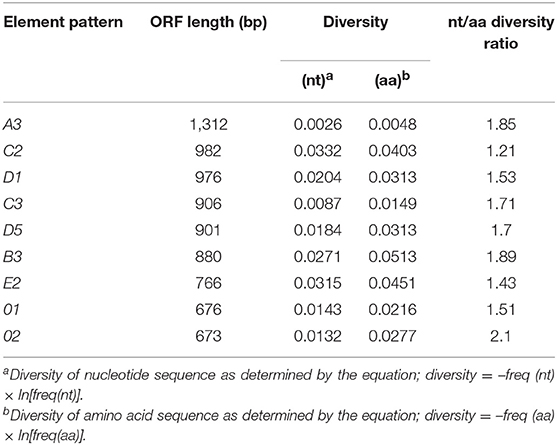 | Element pattern | ORF length (bp) | Diversity (nt)$^a$ | Diversity (aa)$^b$ | nt/aa diversity ratio |
|---|---|---|---|---|
| A3 | 1,312 | 0.0026 | 0.0048 | 1.85 |
| C2 | 982 | 0.0332 | 0.0403 | 1.21 |
| D1 | 976 | 0.0204 | 0.0313 | 1.53 |
| C3 | 906 | 0.0087 | 0.0149 | 1.71 |
| D5 | 901 | 0.0184 | 0.0313 | 1.7 |
| B3 | 880 | 0.0271 | 0.0513 | 1.89 |
| E2 | 766 | 0.0315 | 0.0451 | 1.43 |
| 01 | 676 | 0.0143 | 0.0216 | 1.51 |
| 02 | 673 | 0.0132 | 0.0277 | 2.1 |

$^a$Diversity of nucleotide sequence as determined by the equation; diversity = −freq (nt) × ln[freq(nt)].

$^b$Diversity of amino acid sequence as determined by the equation; diversity = −freq (aa) × ln[freq(aa)].